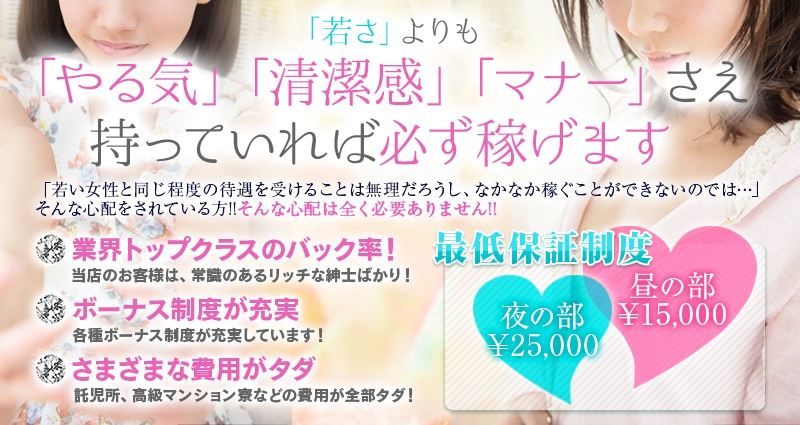 「若さ」よりも
「やる気」「清潔感」「マナー」さえ
持っていれば必ず稼げます

「若い女性と同じ程度の待遇を受けることは無理だろうし、なかなか稼ぐことができないのでは…」
そんな心配をされている方!!そんな心配は全く必要ありません!!

業界トップクラスのバック率！
当店のお客様は、常識のあるリッチな紳士ばかり！

ボーナス制度が充実
各種ボーナス制度が充実しています！

さまざまな費用がタダ
託児所、高級マンション寮などの費用が全部タダ！

最低保証制度

夜の部
¥25,000

昼の部
¥15,000